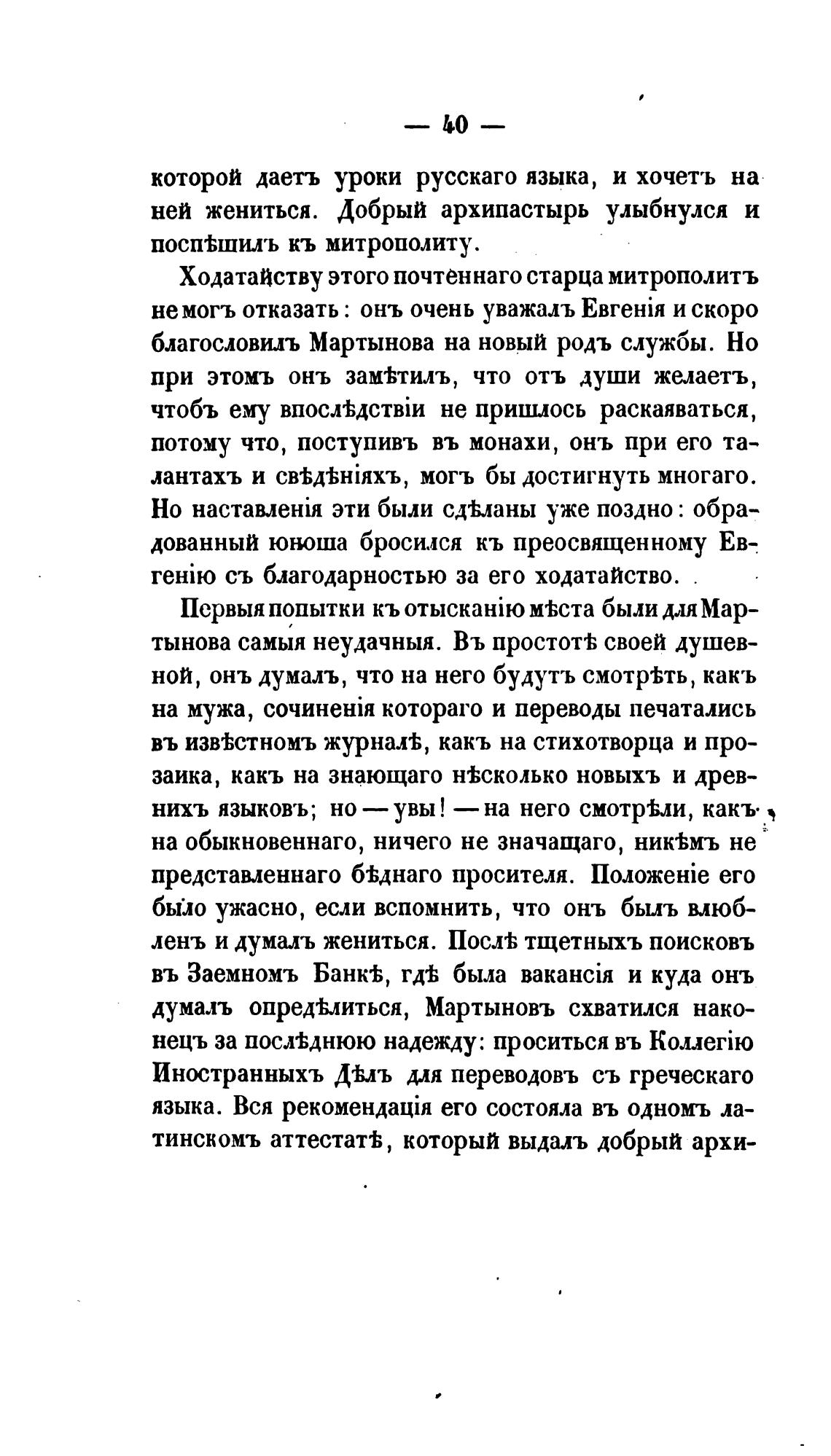 — 40 —

которой даетъ уроки русскаго языка, и хочетъ на ней жениться. Добрый архипастырь улыбнулся и поспѣшилъ къ митрополиту.

Ходатайству этого почтеннаго старца митрополитъ не могъ отказать: онъ очень уважалъ Евгенія и скоро благословилъ Мартынова на новый родъ службы. Но при этомъ онъ замѣтилъ, что отъ души желаетъ, чтобъ ему впослѣдствіи не пришлось раскаяваться, потому что, поступивъ въ монахи, онъ при его талантахъ и свѣдѣніяхъ, могъ бы достигнуть многаго. Но наставленія эти были сдѣланы уже поздно: обрадованный юноша бросился къ преосвященному Евгенію съ благодарностью за его ходатайство.

Первыя попытки къ отысканію мѣста были для Мартынова самыя неудачныя. Въ простотѣ своей душевной, онъ думалъ, что на него будутъ смотрѣть, какъ на мужа, сочиненія котораго и переводы печатались въ извѣстномъ журналѣ, какъ на стихотворца и прозаика, какъ на знающаго нѣсколько новыхъ и древнихъ языковъ; но — увы! — на него смотрѣли, какъ на обыкновеннаго, ничего не значащаго, никѣмъ не представленнаго бѣднаго просителя. Положеніе его было ужасно, если вспомнить, что онъ былъ влюбленъ и думалъ жениться. Послѣ тщетныхъ поисковъ въ Заемномъ Банкѣ, гдѣ была вакансія и куда онъ думалъ опредѣлиться, Мартыновъ схватился наконецъ за послѣднюю надежду: проситься въ Коллегію Иностранныхъ Дѣлъ для переводовъ съ греческаго языка. Вся рекомендація его состояла въ одномъ латинскомъ аттестатѣ, который выдалъ добрый архи-